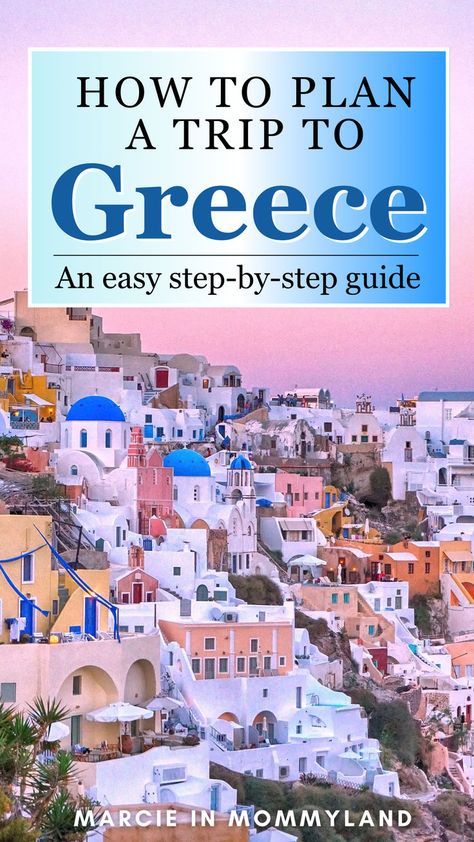 HOW TO PLAN A TRIP TO
Greece
An easy step-by-step guide

MARCIE IN MOMMYLAND